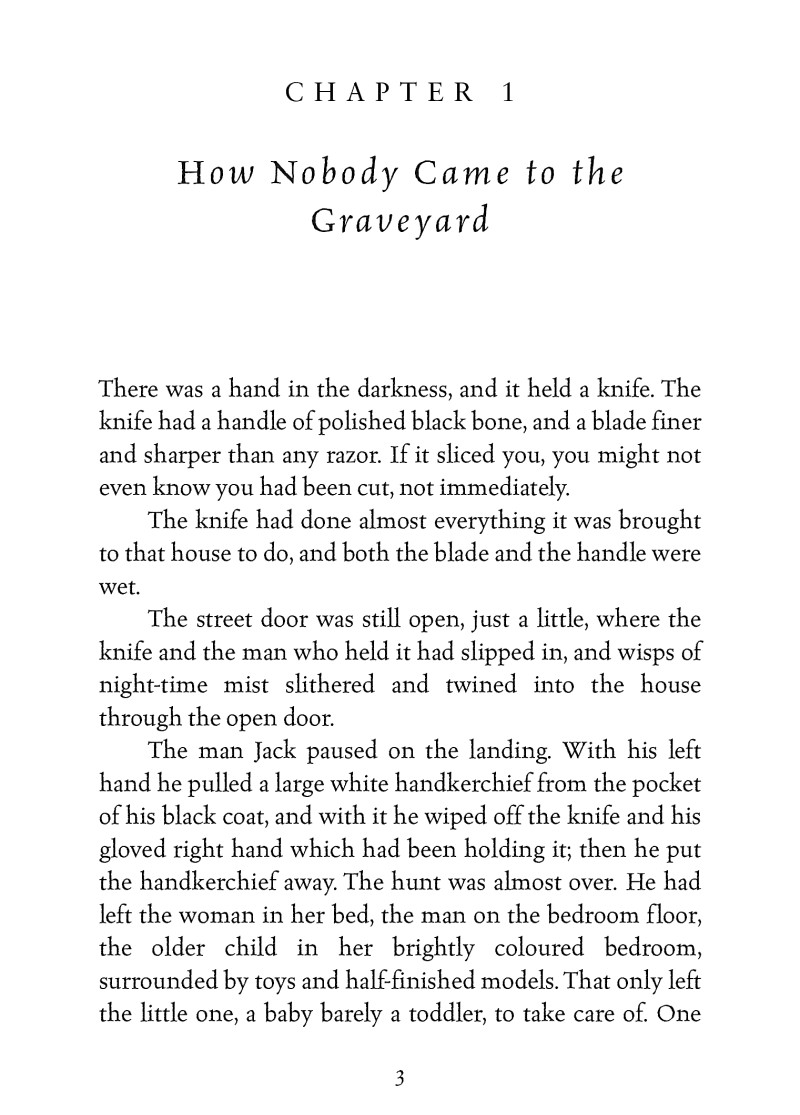 CHAPTER 1

How Nobody Came to the Graveyard

There was a hand in the darkness, and it held a knife. The knife had a handle of polished black bone, and a blade finer and sharper than any razor. If it sliced you, you might not even know you had been cut, not immediately.

The knife had done almost everything it was brought to that house to do, and both the blade and the handle were wet.

The street door was still open, just a little, where the knife and the man who held it had slipped in, and wisps of night-time mist slithered and twined into the house through the open door.

The man Jack paused on the landing. With his left hand he pulled a large white handkerchief from the pocket of his black coat, and with it he wiped off the knife and his gloved right hand which had been holding it; then he put the handkerchief away. The hunt was almost over. He had left the woman in her bed, the man on the bedroom floor, the older child in her brightly coloured bedroom, surrounded by toys and half-finished models. That only left the little one, a baby barely a toddler, to take care of. One

3